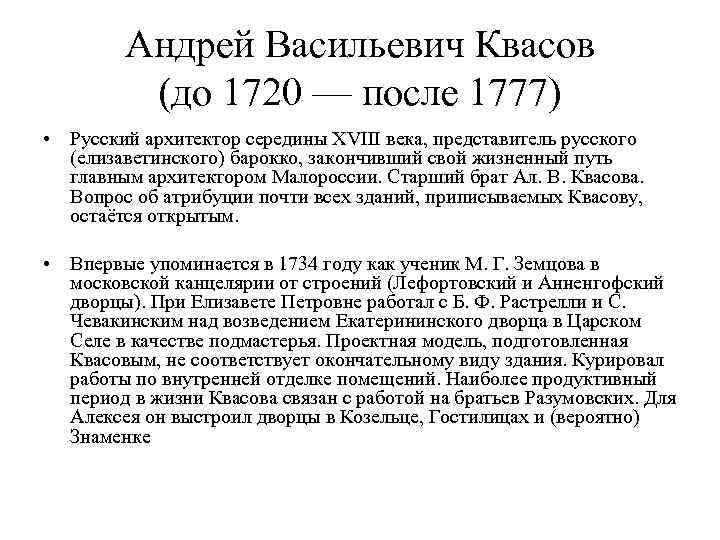 Андрей Васильевич Квасов (до 1720 — после 1777)

• Русский архитектор середины XVIII века, представитель русского (елизаветинского) барокко, закончивший свой жизненный путь главным архитектором Малороссии. Старший брат Ал. В. Квасова. Вопрос об атрибуции почти всех зданий, приписываемых Квасову, остаётся открытым.

• Впервые упоминается в 1734 году как ученик М. Г. Земцова в московской канцелярии от строений (Лефортовский и Анненгофский дворцы). При Елизавете Петровне работал с Б. Ф. Растрелли и С. Чевакинским над возведением Екатерининского дворца в Царском Селе в качестве подмастерья. Проектная модель, подготовленная Квасовым, не соответствует окончательному виду здания. Курировал работы по внутренней отделке помещений. Наиболее продуктивный период в жизни Квасова связан с работой на братьев Разумовских. Для Алексея он выстроил дворцы в Козельце, Гостилицах и (вероятно) Знаменке